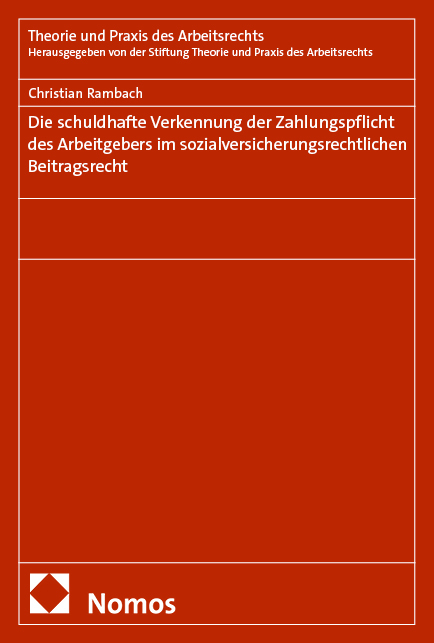 Theorie und Praxis des Arbeitsrechts
Herausgegeben von der Stiftung Theorie und Praxis des Arbeitsrechts

Christian Rambach

Die schuldhafte Verkennung der Zahlungspflicht des Arbeitgebers im sozialversicherungsrechtlichen Beitragsrecht

Nomos